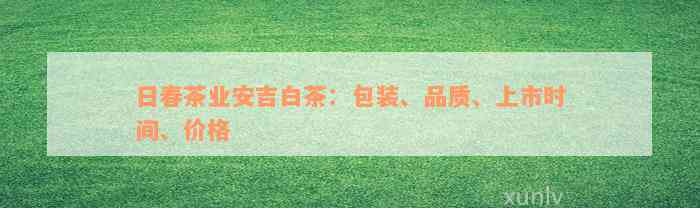 日春茶业安吉白茶：包装、品质、上市时间、价格

xunlv